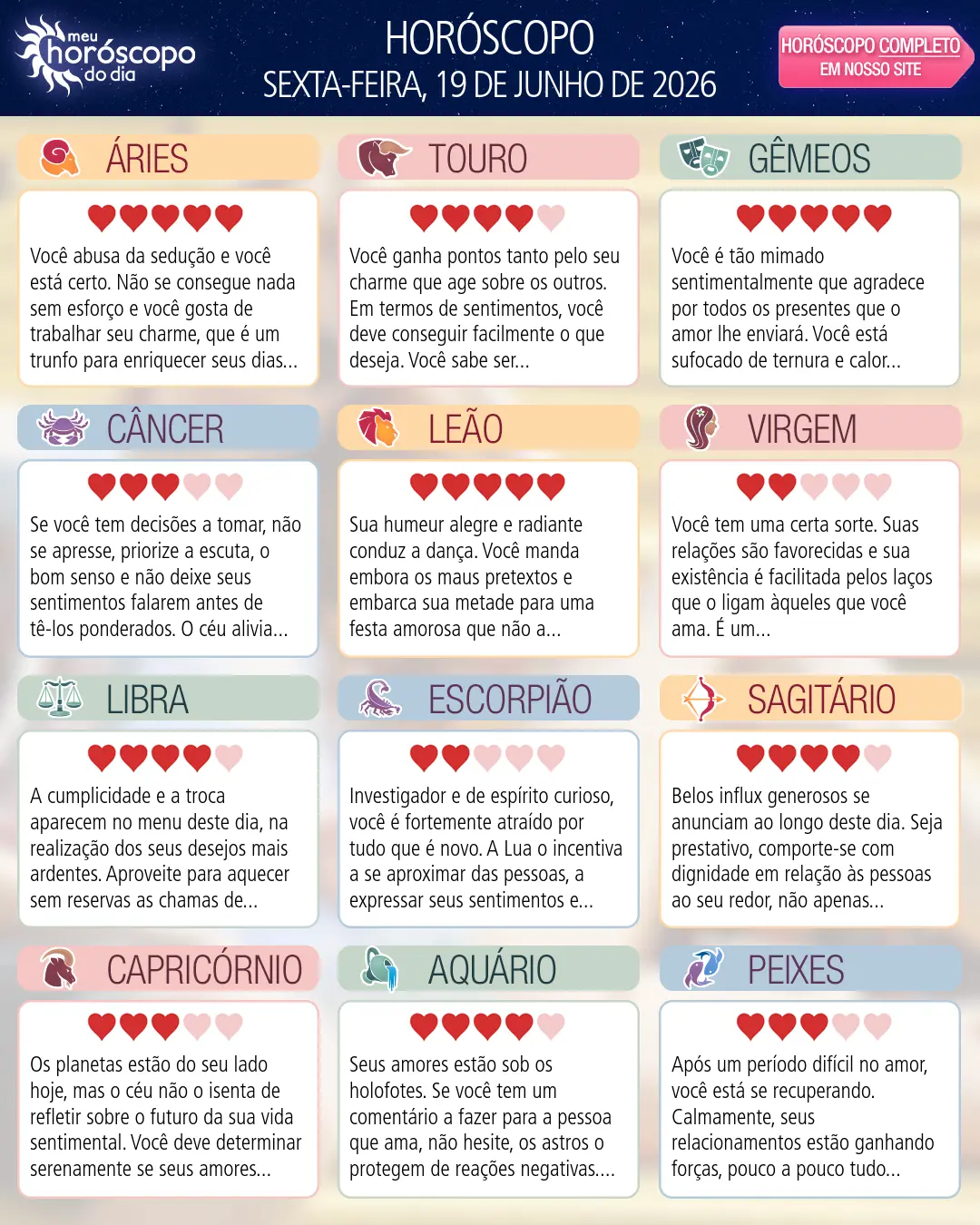 meu horóscopo do dia

HORÓSCOPO
SEXTA-FEIRA, 19 DE JUNHO DE 2026

HORÓSCOPO COMPLETO
EM NOSSO SITE

ÁRIES
Você abusa da sedução e você está certo. Não se consegue nada sem esforço e você gosta de trabalhar seu charme, que é um trunfo para enriquecer seus dias...

TOURO
Você ganha pontos tanto pelo seu charme que age sobre os outros. Em termos de sentimentos, você deve conseguir facilmente o que deseja. Você sabe ser...

GÊMEOS
Você é tão mimado sentimentalmente que agradece por todos os presentes que o amor lhe enviará. Você está sufocado de ternura e calor...

CÂNCER
Se você tem decisões a tomar, não se apresse, priorize a escuta, o bom senso e não deixe seus sentimentos falarem antes de tê-los ponderados. O céu alivia...

LEÃO
Sua humeur alegre e radiante conduz a dança. Você manda embora os maus pretextos e embarca sua metade para uma festa amorosa que não a...

VIRGEM
Você tem uma certa sorte. Suas relações são favorecidas e sua existência é facilitada pelos laços que o ligam àqueles que você ama. É um...

LIBRA
A cumplicidade e a troca aparecem no menu deste dia, na realização dos seus desejos mais ardentes. Aproveite para aquecer sem reservas as chamas de...

ESCORPIÃO
Investigador e de espírito curioso, você é fortemente atraído por tudo que é novo. A Lua o incentiva a se aproximar das pessoas, a expressar seus sentimentos e...

SAGITÁRIO
Belos influx generosos se anunciam ao longo deste dia. Seja prestativo, comporte-se com dignidade em relação às pessoas ao seu redor, não apenas...

CAPRICÓRNIO
Os planetas estão do seu lado hoje, mas o céu não o isenta de refletir sobre o futuro da sua vida sentimental. Você deve determinar serenamente se seus amores...

AQUÁRIO
Seus amores estão sob os holofotes. Se você tem um comentário a fazer para a pessoa que ama, não hesite, os astros o protegem de reações negativas....

PEIXES
Após um período difícil no amor, você está se recuperando. Calmamente, seus relacionamentos estão ganhando forças, pouco a pouco tudo...